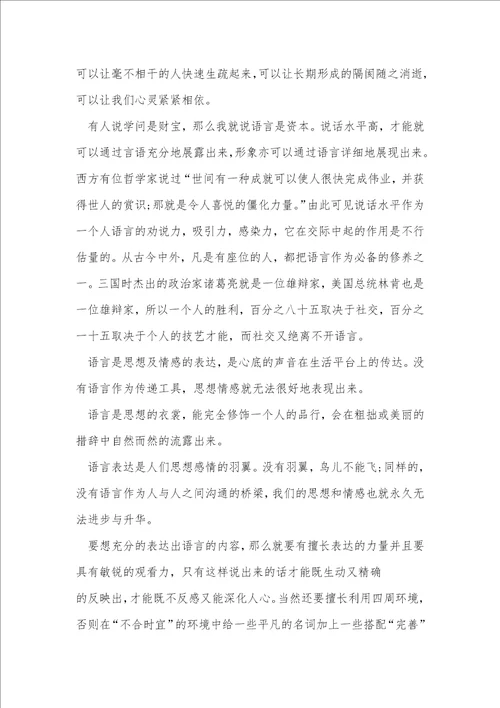 可以让毫不相干的人快速生疏起来，可以让长期形成的隔阂随之消逝，可以让我们心灵紧紧相依。

有人说学问是财宝，那么我就说语言是资本。说话水平高，才能就可以通过言语充分地展露出来，形象亦可以通过语言详细地展现出来。西方有位哲学家说过“世间有一种成就可以使人很快完成伟业，并获得世人的赏识；那就是令人喜悦的僵化力量。”由此可见说话水平作为一个人语言的劝说力，吸引力，感染力，它在交际中起的作用是不行估量的。从古今中外，凡是有座位的人，都把语言作为必备的修养之一。三国时杰出的政治家诸葛亮就是一位雄辩家，美国总统林肯也是一位雄辩家，所以一个人的胜利，百分之八十五取决于社交，百分之一十五取决于个人的技艺才能，而社交又绝离不开语言。

语言是思想及情感的表达，是心底的声音在生活平台上的传达。没有语言作为传递工具，思想情感就无法很好地表现出来。

语言是思想的衣裳，能完全修饰一个人的品行，会在粗拙或美丽的措辞中自然而然的流露出来。

语言表达是人们思想感情的羽翼。没有羽翼，鸟儿不能飞；同样的，没有语言作为人与人之间沟通的桥梁，我们的思想和情感也就永久无法进步与升华。

要想充分的表达出语言的内容，那么就要有擅长表达的力量并且要具有敏锐的观看力，只有这样说出来的话才能既生动又精确的反映出，才能既不反感又能深化人心。当然还要擅长利用四周环境，否则在“不合时宜”的环境中给一些平凡的名词加上一些搭配“完善”